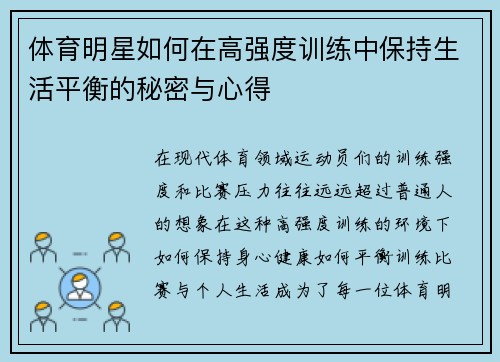 体育明星如何在高强度训练中保持生活平衡的秘密与心得

在现代体育领域运动员们的训练强度和比赛压力往往远远超过普通人的想象在这种高强度训练的环境下如何保持身心健康如何平衡训练比赛与个人生活成为了每一位体育明